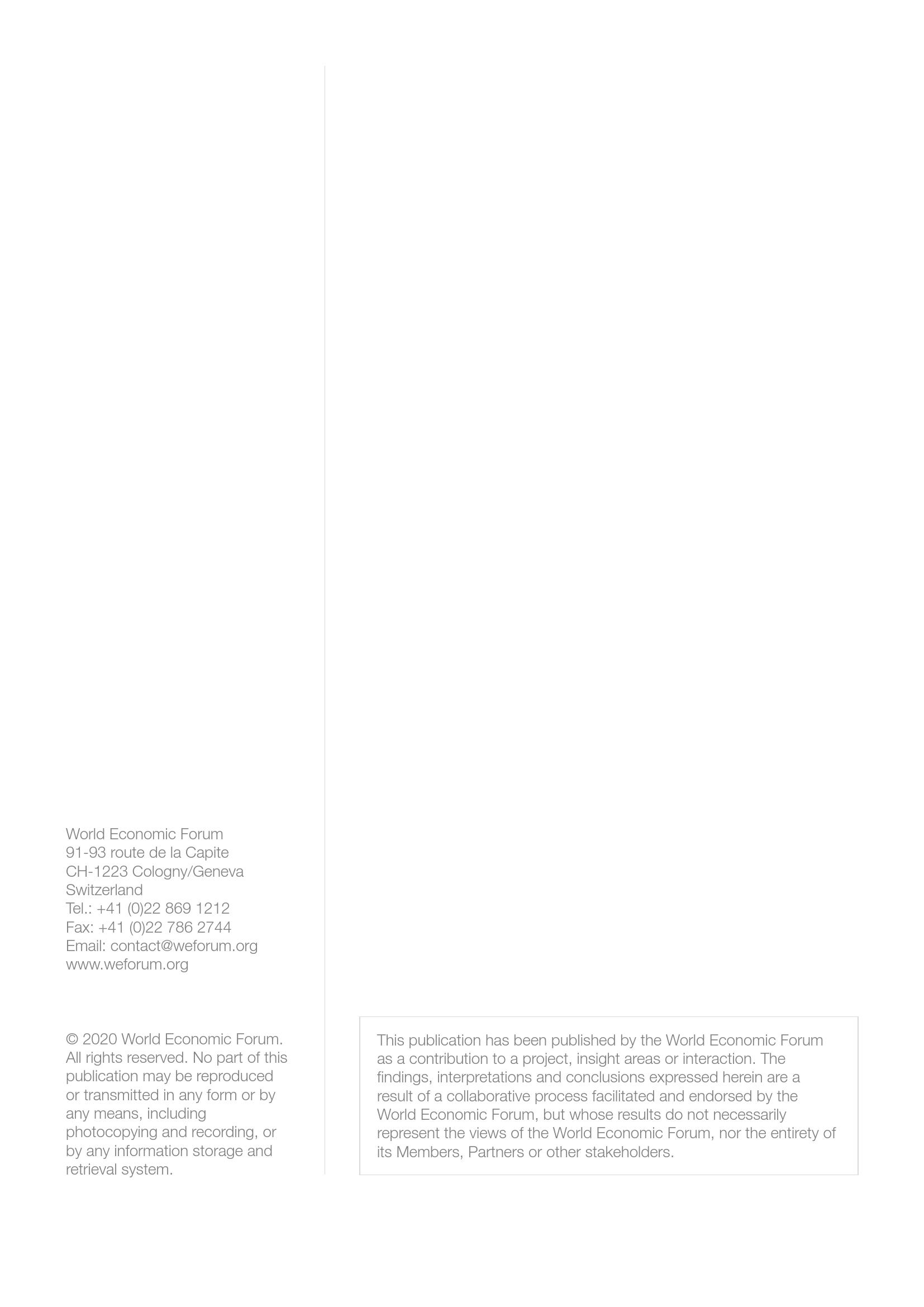 World Economic Forum
91-93 route de la Capite
CH-1223 Cologny/Geneva
Switzerland
Tel.: +41 (0)22 869 1212
Fax: +41 (0)22 786 2744
Email: contact@weforum.org
www.weforum.org

© 2020 World Economic Forum. All rights reserved. No part of this publication may be reproduced or transmitted in any form or by any means, including photocopying and recording, or by any information storage and retrieval system.

This publication has been published by the World Economic Forum as a contribution to a project, insight areas or interaction. The findings, interpretations and conclusions expressed herein are a result of a collaborative process facilitated and endorsed by the World Economic Forum, but whose results do not necessarily represent the views of the World Economic Forum, nor the entirety of its Members, Partners or other stakeholders.